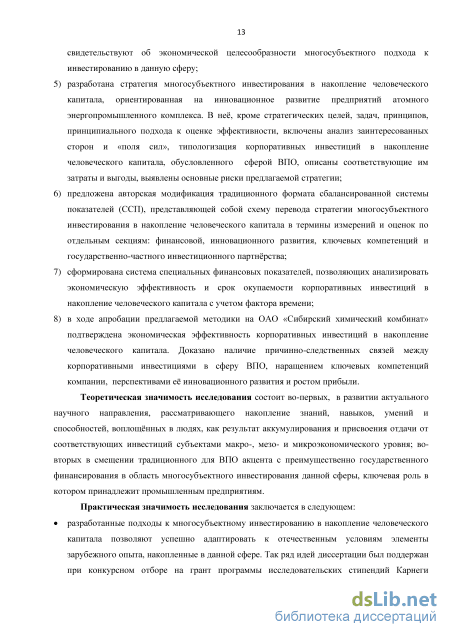 13

свидетельствуют об экономической целесообразности многосубъектного подхода к инвестированию в данную сферу;

5) разработана стратегия многосубъектного инвестирования в накопление человеческого капитала, ориентированная на инновационное развитие предприятий атомного энергопромышленного комплекса. В неё, кроме стратегических целей, задач, принципов, принципиального подхода к оценке эффективности, включены анализ заинтересованных сторон и «поля сил», типологизация корпоративных инвестиций в накопление человеческого капитала, обусловленного сферой ВПО, описаны соответствующие им затраты и выгоды, выявлены основные риски предлагаемой стратегии;

6) предложена авторская модификация традиционного формата сбалансированной системы показателей (ССП), представляющей собой схему перевода стратегии многосубъектного инвестирования в накопление человеческого капитала в термины измерений и оценок по отдельным секциям: финансовой, инновационного развития, ключевых компетенций и государственно-частного инвестиционного партнёрства;

7) сформирована система специальных финансовых показателей, позволяющих анализировать экономическую эффективность и срок окупаемости корпоративных инвестиций в накопление человеческого капитала с учетом фактора времени;

8) в ходе апробации предлагаемой методики на ОАО «Сибирский химический комбинат» подтверждена экономическая эффективность корпоративных инвестиций в накопление человеческого капитала. Доказано наличие причинно-следственных связей между корпоративными инвестициями в сферу ВПО, наращением ключевых компетенций компании, перспективами её инновационного развития и ростом прибыли.

Теоретическая значимость исследования состоит во-первых, в развитии актуального научного направления, рассматривающего накопление знаний, навыков, умений и способностей, воплощённых в людях, как результат аккумулирования и присвоения отдачи от соответствующих инвестиций субъектами макро-, мезо- и микроэкономического уровня; во-вторых в смещении традиционного для ВПО акцента с преимущественно государственного финансирования в область многосубъектного инвестирования данной сферы, ключевая роль в котором принадлежит промышленным предприятиям.

Практическая значимость исследования заключается в следующем:

• разработанные подходы к многосубъектному инвестированию в накопление человеческого капитала позволяют успешно адаптировать к отечественным условиям элементы зарубежного опыта, накопленные в данной сфере. Так ряд идей диссертации был поддержан при конкурсном отборе на грант программы исследовательских стипендий Карнеги

dsLib.net
библиотека диссертаций